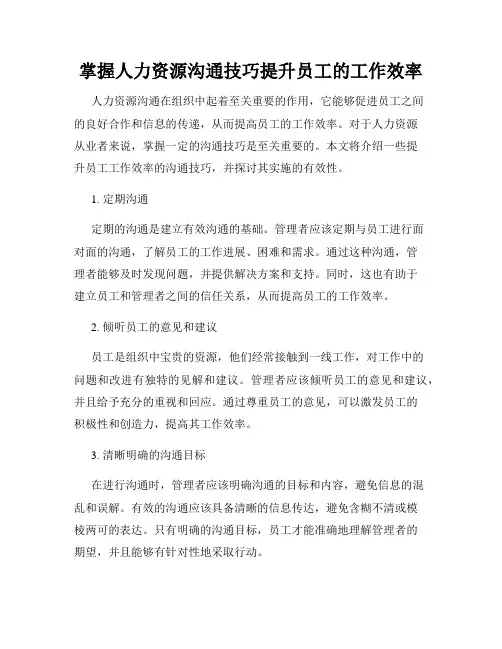 掌握人力资源沟通技巧提升员工的工作效率

人力资源沟通在组织中起着至关重要的作用，它能够促进员工之间的良好合作和信息的传递，从而提高员工的工作效率。对于人力资源从业者来说，掌握一定的沟通技巧是至关重要的。本文将介绍一些提升员工工作效率的沟通技巧，并探讨其实施的有效性。

1. 定期沟通

定期的沟通是建立有效沟通的基础。管理者应该定期与员工进行面对面的沟通，了解员工的工作进展、困难和需求。通过这种沟通，管理者能够及时发现问题，并提供解决方案和支持。同时，这也有助于建立员工和管理者之间的信任关系，从而提高员工的工作效率。

2. 倾听员工的意见和建议

员工是组织中宝贵的资源，他们经常接触到一线工作，对工作中的问题和改进有独特的见解和建议。管理者应该倾听员工的意见和建议，并且给予充分的重视和回应。通过尊重员工的意见，可以激发员工的积极性和创造力，提高其工作效率。

3. 清晰明确的沟通目标

在进行沟通时，管理者应该明确沟通的目标和内容，避免信息的混乱和误解。有效的沟通应该具备清晰的信息传达，避免含糊不清或模棱两可的表达。只有明确的沟通目标，员工才能准确地理解管理者的期望，并且能够有针对性地采取行动。